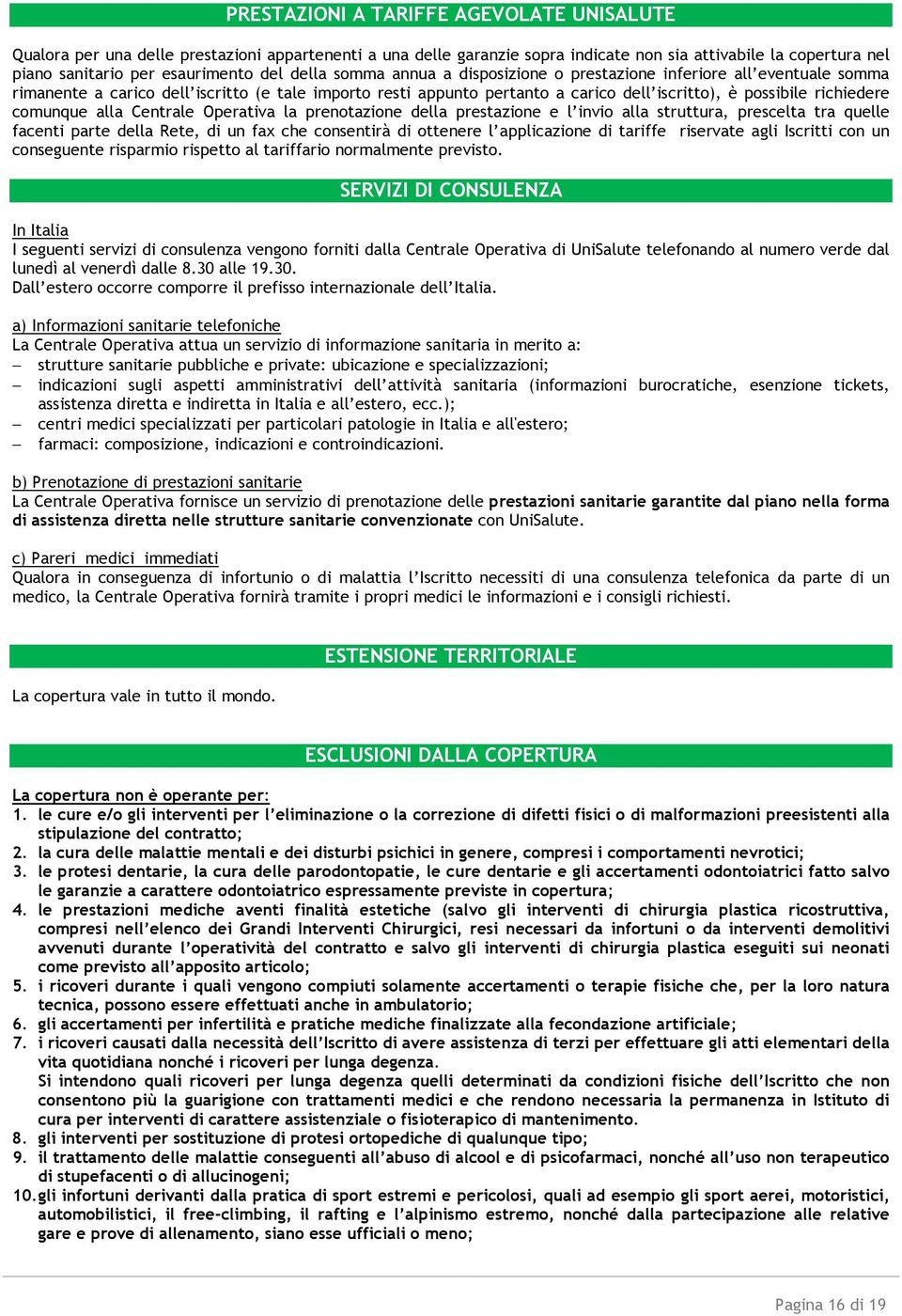 PRESTAZIONI A TARIFFE AGEVOLATE UNISALUTE

Qualora per una delle prestazioni appartenenti a una delle garanzie sopra indicate non sia attivabile la copertura nel piano sanitario per esaurimento del della somma annua a disposizione o prestazione inferiore all'eventuale somma rimanente a carico dell'iscritto (e tale importo resti appunto pertanto a carico dell'iscritto), è possibile richiedere comunque alla Centrale Operativa la prenotazione della prestazione e l'invio alla struttura, prescelta tra quelle facenti parte della Rete, di un fax che consentirà di ottenere l'applicazione di tariffe riservate agli Iscritti con un conseguente risparmio rispetto al tariffario normalmente previsto.

SERVIZI DI CONSULENZA

In Italia
I seguenti servizi di consulenza vengono forniti dalla Centrale Operativa di UniSalute telefonando al numero verde dal lunedì al venerdì dalle 8.30 alle 19.30.
Dall'estero occorre comporre il prefisso internazionale dell'Italia.

a) Informazioni sanitarie telefoniche
La Centrale Operativa attua un servizio di informazione sanitaria in merito a:
– strutture sanitarie pubbliche e private: ubicazione e specializzazioni;
– indicazioni sugli aspetti amministrativi dell'attività sanitaria (informazioni burocratiche, esenzione tickets, assistenza diretta e indiretta in Italia e all'estero, ecc.);
– centri medici specializzati per particolari patologie in Italia e all'estero;
– farmaci: composizione, indicazioni e controindicazioni.

b) Prenotazione di prestazioni sanitarie
La Centrale Operativa fornisce un servizio di prenotazione delle prestazioni sanitarie garantite dal piano nella forma di assistenza diretta nelle strutture sanitarie convenzionate con UniSalute.

c) Pareri medici immediati
Qualora in conseguenza di infortunio o di malattia l'Iscritto necessiti di una consulenza telefonica da parte di un medico, la Centrale Operativa fornirà tramite i propri medici le informazioni e i consigli richiesti.

ESTENSIONE TERRITORIALE

La copertura vale in tutto il mondo.

ESCLUSIONI DALLA COPERTURA

La copertura non è operante per:
1. le cure e/o gli interventi per l'eliminazione o la correzione di difetti fisici o di malformazioni preesistenti alla stipulazione del contratto;
2. la cura delle malattie mentali e dei disturbi psichici in genere, compresi i comportamenti nevrotici;
3. le protesi dentarie, la cura delle parodontopatie, le cure dentarie e gli accertamenti odontoiatrici fatto salvo le garanzie a carattere odontoiatrico espressamente previste in copertura;
4. le prestazioni mediche aventi finalità estetiche (salvo gli interventi di chirurgia plastica ricostruttiva, compresi nell'elenco dei Grandi Interventi Chirurgici, resi necessari da infortuni o da interventi demolitivi avvenuti durante l'operatività del contratto e salvo gli interventi di chirurgia plastica eseguiti sui neonati come previsto all'apposito articolo;
5. i ricoveri durante i quali vengono compiuti solamente accertamenti o terapie fisiche che, per la loro natura tecnica, possono essere effettuati anche in ambulatorio;
6. gli accertamenti per infertilità e pratiche mediche finalizzate alla fecondazione artificiale;
7. i ricoveri causati dalla necessità dell'Iscritto di avere assistenza di terzi per effettuare gli atti elementari della vita quotidiana nonché i ricoveri per lunga degenza.
Si intendono quali ricoveri per lunga degenza quelli determinati da condizioni fisiche dell'Iscritto che non consentono più la guarigione con trattamenti medici e che rendono necessaria la permanenza in Istituto di cura per interventi di carattere assistenziale o fisioterapico di mantenimento.
8. gli interventi per sostituzione di protesi ortopediche di qualunque tipo;
9. il trattamento delle malattie conseguenti all'abuso di alcool e di psicofarmaci, nonché all'uso non terapeutico di stupefacenti o di allucinogeni;
10. gli infortuni derivanti dalla pratica di sport estremi e pericolosi, quali ad esempio gli sport aerei, motoristici, automobilistici, il free-climbing, il rafting e l'alpinismo estremo, nonché dalla partecipazione alle relative gare e prove di allenamento, siano esse ufficiali o meno;

Pagina 16 di 19